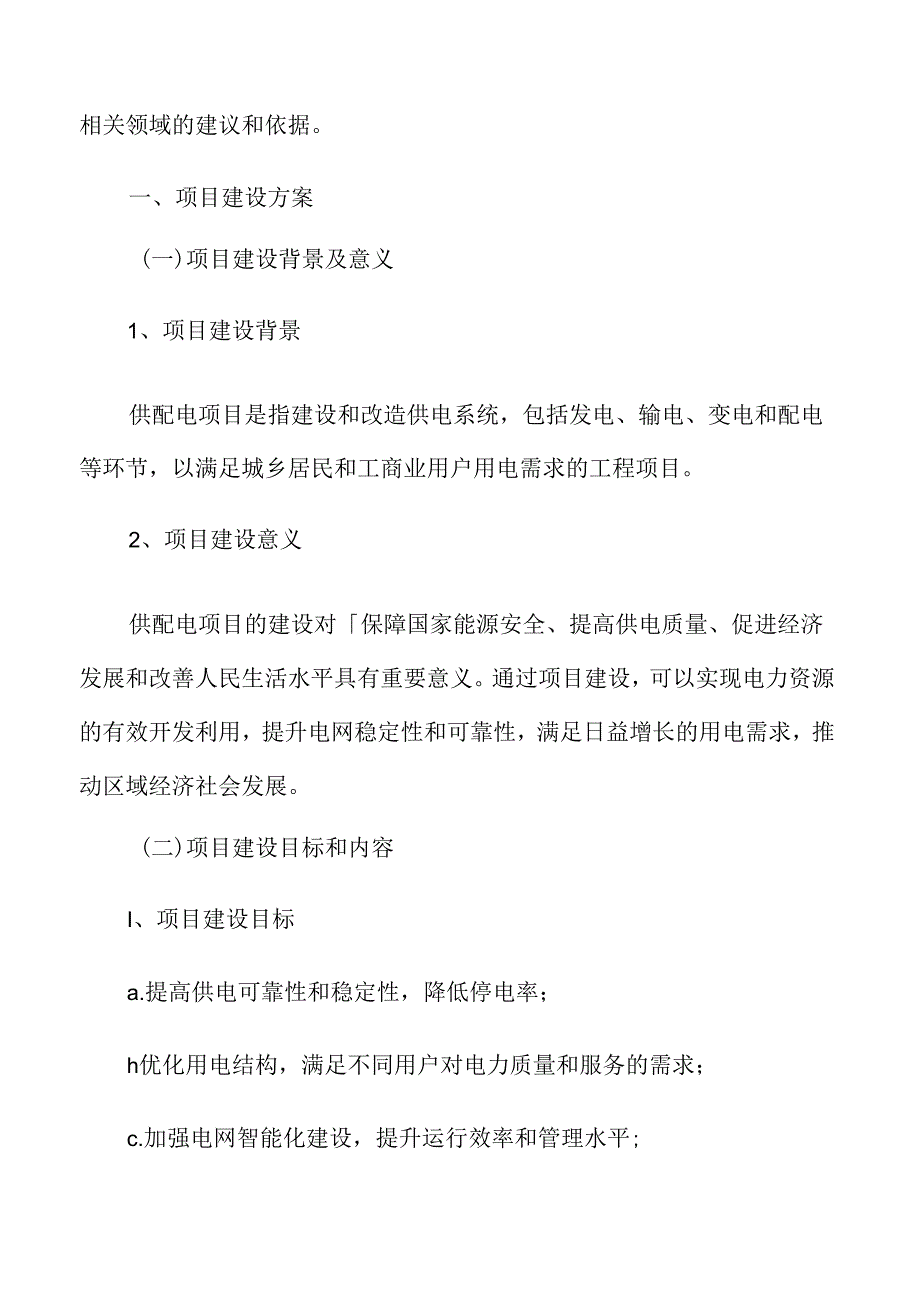 相关领域的建议和依据。

一、项目建设方案

(一)项目建设背景及意义

1、项目建设背景

供配电项目是指建设和改造供电系统，包括发电、输电、变电和配电等环节，以满足城乡居民和工商业用户用电需求的工程项目。

2、项目建设意义

供配电项目的建设对「保障国家能源安全、提高供电质量、促进经济发展和改善人民生活水平具有重要意义。通过项目建设，可以实现电力资源的有效开发利用，提升电网稳定性和可靠性，满足日益增长的用电需求，推动区域经济社会发展。

(二)项目建设目标和内容

I、项目建设目标

a.提高供电可靠性和稳定性，降低停电率；

h优化用电结构，满足不同用户对电力质量和服务的需求；

c.加强电网智能化建设，提升运行效率和管理水平；